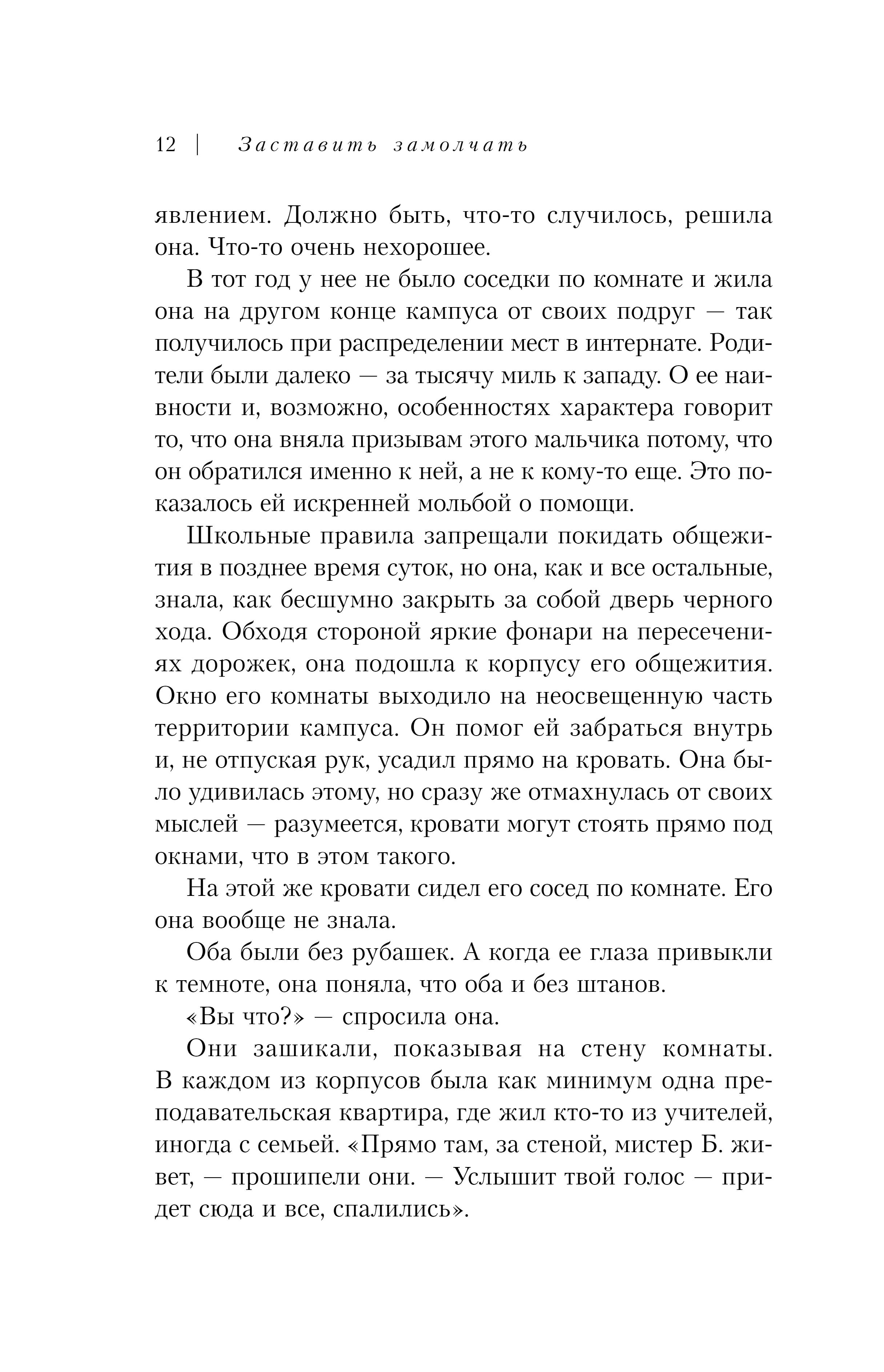 12 | Заставить замолчать

явлением. Должно быть, что-то случилось, решила она. Что-то очень нехорошее.

В тот год у нее не было соседки по комнате и жила она на другом конце кампуса от своих подруг — так получилось при распределении мест в интернате. Родители были далеко — за тысячу миль к западу. О ее наивности и, возможно, особенностях характера говорит то, что она вняла призывам этого мальчика потому, что он обратился именно к ней, а не к кому-то еще. Это показалось ей искренней мольбой о помощи.

Школьные правила запрещали покидать общежития в позднее время суток, но она, как и все остальные, знала, как бесшумно закрыть за собой дверь черного хода. Обходя стороной яркие фонари на пересечениях дорожек, она подошла к корпусу его общежития. Окно его комнаты выходило на неосвещенную часть территории кампуса. Он помог ей забраться внутрь и, не отпуская рук, усадил прямо на кровать. Она было удивилась этому, но сразу же отмахнулась от своих мыслей — разумеется, кровати могут стоять прямо под окнами, что в этом такого.

На этой же кровати сидел его сосед по комнате. Его она вообще не знала.

Оба были без рубашек. А когда ее глаза привыкли к темноте, она поняла, что оба и без штанов.

«Вы что?» — спросила она.

Они зашикали, показывая на стену комнаты. В каждом из корпусов была как минимум одна преподавательская квартира, где жил кто-то из учителей, иногда с семьей. «Прямо там, за стеной, мистер Б. живет, — прошипели они. — Услышит твой голос — придет сюда и все, спалились».